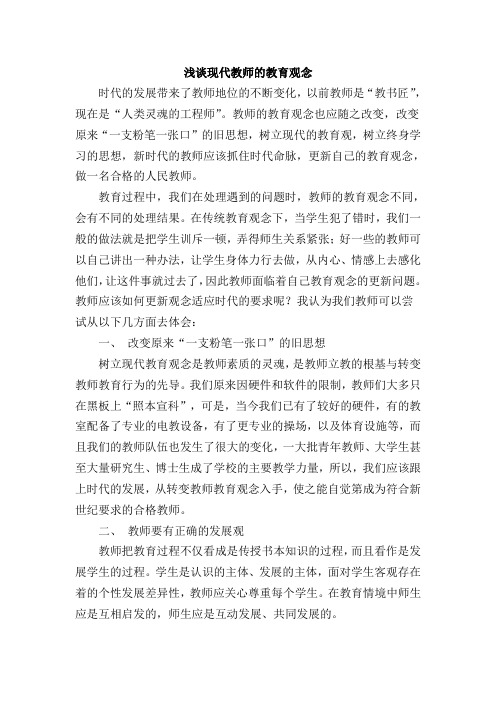 浅谈现代教师的教育观念

时代的发展带来了教师地位的不断变化，以前教师是“教书匠”，现在是“人类灵魂的工程师”。教师的教育观念也应随之改变，改变原来“一支粉笔一张口”的旧思想，树立现代的教育观，树立终身学习的思想，新时代的教师应该抓住时代命脉，更新自己的教育观念，做一名合格的人民教师。

教育过程中，我们在处理遇到的问题时，教师的教育观念不同，会有不同的处理结果。在传统教育观念下，当学生犯了错时，我们一般的做法就是把学生训斥一顿，弄得师生关系紧张；好一些的教师可以自己讲出一种办法，让学生身体力行去做，从内心、情感上去感化他们，让这件事就过去了，因此教师面临着自己教育观念的更新问题。教师应该如何更新观念适应时代的要求呢？我认为我们教师可以尝试从以下几方面去体会：

一、 改变原来“一支粉笔一张口”的旧思想

树立现代教育观念是教师素质的灵魂，是教师立教的根基与转变教师教育行为的先导。我们原来因硬件和软件的限制，教师们大多只在黑板上“照本宣科”，可是，当今我们已有了较好的硬件，有的教室配备了专业的电教设备，有了更专业的操场，以及体育设施等，而且我们的教师队伍也发生了很大的变化，一大批青年教师、大学生甚至大量研究生、博士生成了学校的主要教学力量，所以，我们应该跟上时代的发展，从转变教师教育观念入手，使之能自觉第成为符合新世纪要求的合格教师。

二、 教师要有正确的发展观

教师把教育过程不仅看成是传授书本知识的过程，而且看作是发展学生的过程。学生是认识的主体、发展的主体，面对学生客观存在着的个性发展差异性，教师应关心尊重每个学生。在教育情境中师生应是互相启发的，师生应是互动发展、共同发展的。